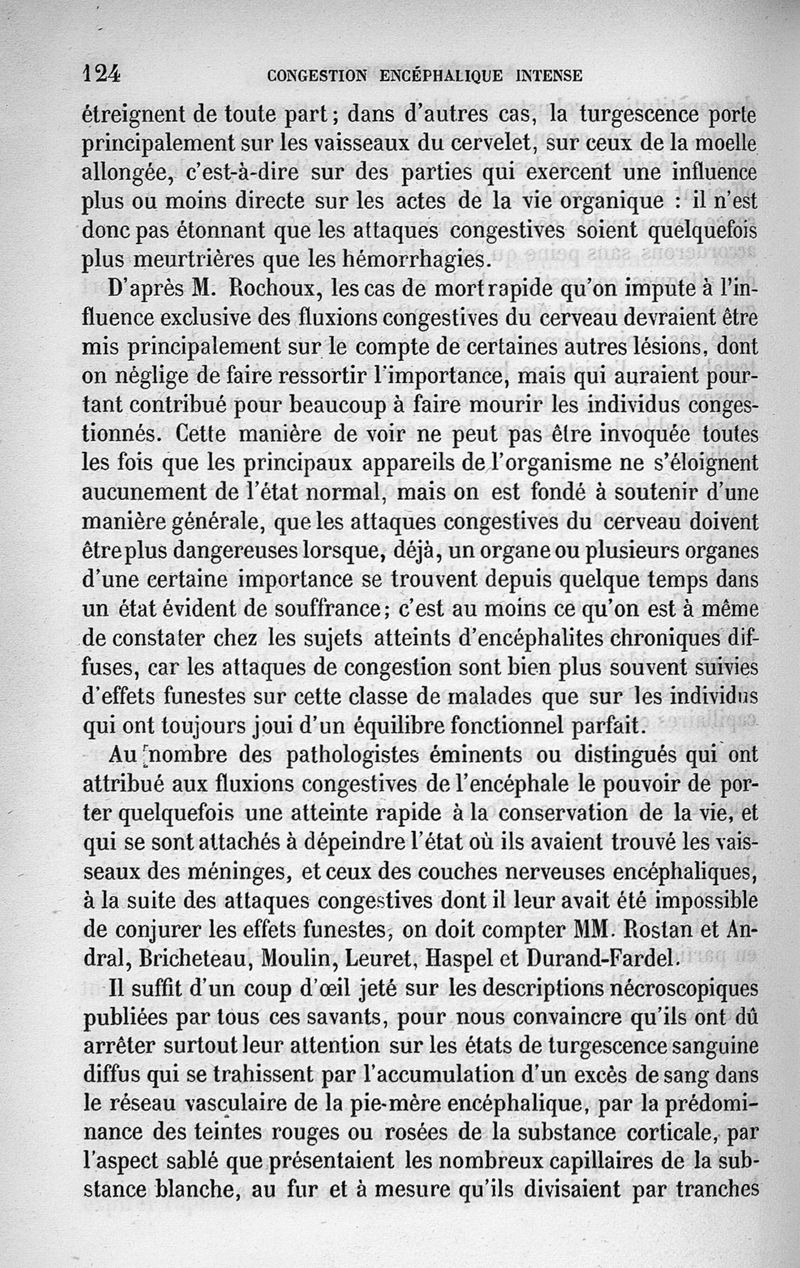 124 CONGESTION ENCÉPHALIQUE INTENSE

étreignent de toute part ; dans d'autres cas, la turgescence porte principalement sur les vaisseaux du cervelet, sur ceux de la moelle allongée, c'est-à-dire sur des parties qui exercent une influence plus ou moins directe sur les actes de la vie organique : il n'est donc pas étonnant que les attaques congestives soient quelquefois plus meurtrières que les hémorrhagies.

D'après M. Rochoux, les cas de mort rapide qu'on impute à l'influence exclusive des fluxions congestives du cerveau devraient être mis principalement sur le compte de certaines autres lésions, dont on néglige de faire ressortir l'importance, mais qui auraient pourtant contribué pour beaucoup à faire mourir les individus congestionnés. Cette manière de voir ne peut pas être invoquée toutes les fois que les principaux appareils de l'organisme ne s'éloignent aucunement de l'état normal, mais on est fondé à soutenir d'une manière générale, que les attaques congestives du cerveau doivent être plus dangereuses lorsque, déjà, un organe ou plusieurs organes d'une certaine importance se trouvent depuis quelque temps dans un état évident de souffrance ; c'est au moins ce qu'on est à même de constater chez les sujets atteints d'encéphalites chroniques diffuses, car les attaques de congestion sont bien plus souvent suivies d'effets funestes sur cette classe de malades que sur les individus qui ont toujours joui d'un équilibre fonctionnel parfait.

Au nombre des pathologistes éminents ou distingués qui ont attribué aux fluxions congestives de l'encéphale le pouvoir de porter quelquefois une atteinte rapide à la conservation de la vie, et qui se sont attachés à dépeindre l'état où ils avaient trouvé les vaisseaux des méninges, et ceux des couches nerveuses encéphaliques, à la suite des attaques congestives dont il leur avait été impossible de conjurer les effets funestes, on doit compter MM. Rostan et Andral, Bricheteau, Moulin, Leuret, Haspel et Durand-Fardel.

Il suffit d'un coup d'œil jeté sur les descriptions nécroscopiques publiées par tous ces savants, pour nous convaincre qu'ils ont dû arrêter surtout leur attention sur les états de turgescence sanguine diffus qui se trahissent par l'accumulation d'un excès de sang dans le réseau vasculaire de la pie-mère encéphalique, par la prédominance des teintes rouges ou rosées de la substance corticale, par l'aspect sablé que présentaient les nombreux capillaires de la substance blanche, au fur et à mesure qu'ils divisaient par tranches